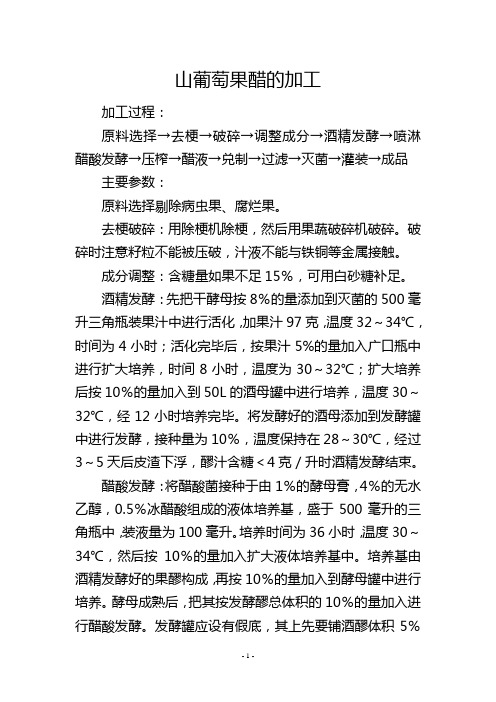 山葡萄果醋的加工

加工过程：

原料选择→去梗→破碎→调整成分→酒精发酵→喷淋醋酸发酵→压榨→醋液→兑制→过滤→灭菌→灌装→成品

主要参数：

原料选择剔除病虫果、腐烂果。

去梗破碎：用除梗机除梗，然后用果蔬破碎机破碎。破碎时注意籽粒不能被压破，汁液不能与铁铜等金属接触。

成分调整：含糖量如果不足 15%，可用白砂糖补足。

酒精发酵：先把干酵母按 8%的量添加到灭菌的 500 毫升三角瓶装果汁中进行活化，加果汁 97 克，温度 32～34℃，时间为 4 小时；活化完毕后，按果汁 5%的量加入广口瓶中进行扩大培养，时间 8 小时，温度为 30～32℃；扩大培养后按 10%的量加入到 50L 的酒母罐中进行培养，温度 30～32℃，经 12 小时培养完毕。将发酵好的酒母添加到发酵罐中进行发酵，接种量为 10%，温度保持在 28～30℃，经过 3～5 天后皮渣下浮，醪汁含糖＜4 克／升时酒精发酵结束。

醋酸发酵：将醋酸菌接种于由 1%的酵母膏，4%的无水乙醇，0.5%冰醋酸组成的液体培养基，盛于 500 毫升的三角瓶中，装液量为 100 毫升。培养时间为 36 小时，温度 30～34℃，然后按 10%的量加入扩大液体培养基中。培养基由酒精发酵好的果醪构成，再按 10%的量加入到酵母罐中进行培养。酵母成熟后，把其按发酵醪总体积的 10%的量加入进行醋酸发酵。发酵罐应设有假底，其上先要铺酒醪体积 5%

- 1 -